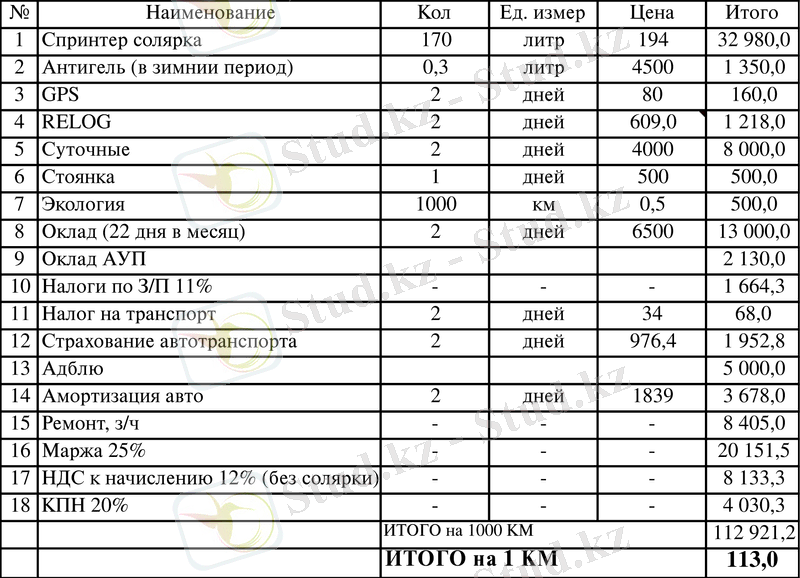 | № | Наименование | Кол | Ед. измер | Цена | Итого |
|---|---|---|---|---|---|
| 1 | Спринтер солярка | 170 | литр | 194 | 32 980,0 |
| 2 | Антигель (в зимнии период) | 0,3 | литр | 4500 | 1 350,0 |
| 3 | GPS | 2 | дней | 80 | 160,0 |
| 4 | RELOG | 2 | дней | 609,0 | 1 218,0 |
| 5 | Суточные | 2 | дней | 4000 | 8 000,0 |
| 6 | Стоянка | 1 | дней | 500 | 500,0 |
| 7 | Экология | 1000 | км | 0,5 | 500,0 |
| 8 | Оклад (22 дня в месяц) | 2 | дней | 6500 | 13 000,0 |
| 9 | Оклад АУП | | | | 2 130,0 |
| 10 | Налоги по З/П 11% | - | - | - | 1 664,3 |
| 11 | Налог на транспорт | 2 | дней | 34 | 68,0 |
| 12 | Страхование автотранспорта | 2 | дней | 976,4 | 1 952,8 |
| 13 | Адблю | | | | 5 000,0 |
| 14 | Амортизация авто | 2 | дней | 1839 | 3 678,0 |
| 15 | Ремонт, з/ч | - | - | - | 8 405,0 |
| 16 | Маржа 25% | - | - | - | 20 151,5 |
| 17 | НДС к начислению 12% (без солярки) | - | - | - | 8 133,3 |
| 18 | КПН 20% | - | - | - | 4 030,3 |
| | | ИТОГО на 1000 КМ | | | 112 921,2 |
| | | ИТОГО на 1 КМ | | | 113,0 |

Stud.kz - Stud.kz